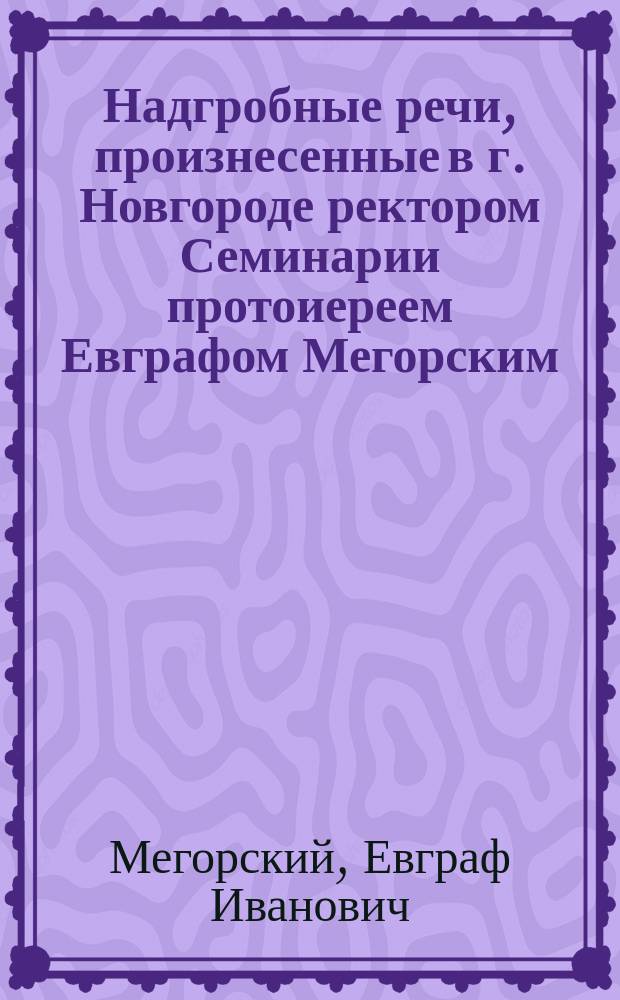 Надгробные речи, произнесенные в г. Новгороде ректором Семинарии протоиереем Евграфом Мегорским

Мегорский, Евграф Иванович